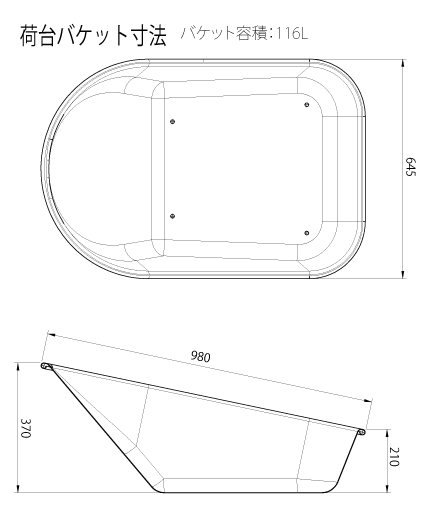 荷台バケット寸法 バケット容積:116L

645

980

370

210